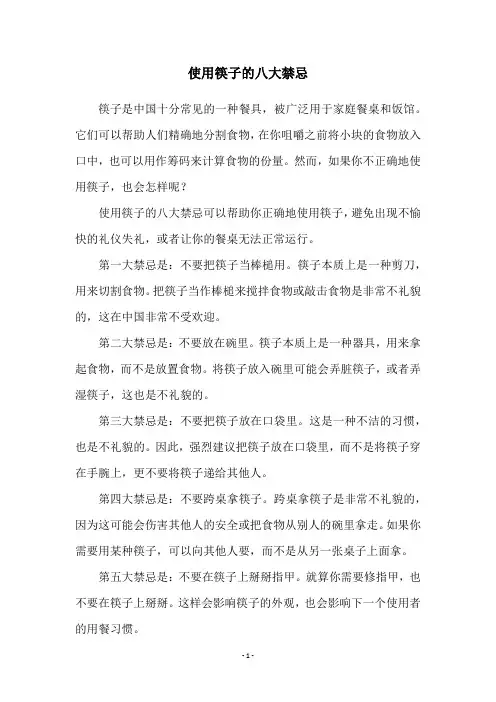 使用筷子的八大禁忌

筷子是中国十分常见的一种餐具，被广泛用于家庭餐桌和饭馆。它们可以帮助人们精确地分割食物，在你咀嚼之前将小块的食物放入口中，也可以用作筹码来计算食物的份量。然而，如果你不正确地使用筷子，也会怎样呢？

使用筷子的八大禁忌可以帮助你正确地使用筷子，避免出现不愉快的礼仪失礼，或者让你的餐桌无法正常运行。

第一大禁忌是：不要把筷子当棒槌用。筷子本质上是一种剪刀，用来切割食物。把筷子当作棒槌来搅拌食物或敲击食物是非常不礼貌的，这在中国非常不受欢迎。

第二大禁忌是：不要放在碗里。筷子本质上是一种器具，用来拿起食物，而不是放置食物。将筷子放入碗里可能会弄脏筷子，或者弄湿筷子，这也是不礼貌的。

第三大禁忌是：不要把筷子放在口袋里。这是一种不洁的习惯，也是不礼貌的。因此，强烈建议把筷子放在口袋里，而不是将筷子穿在手腕上，更不要将筷子递给其他人。

第四大禁忌是：不要跨桌拿筷子。跨桌拿筷子是非常不礼貌的，因为这可能会伤害其他人的安全或把食物从别人的碗里拿走。如果你需要用某种筷子，可以向其他人要，而不是从另一张桌子上面拿。

第五大禁忌是：不要在筷子上掰掰指甲。就算你需要修指甲，也不要在筷子上掰掰。这样会影响筷子的外观，也会影响下一个使用者的用餐习惯。

- 1 -